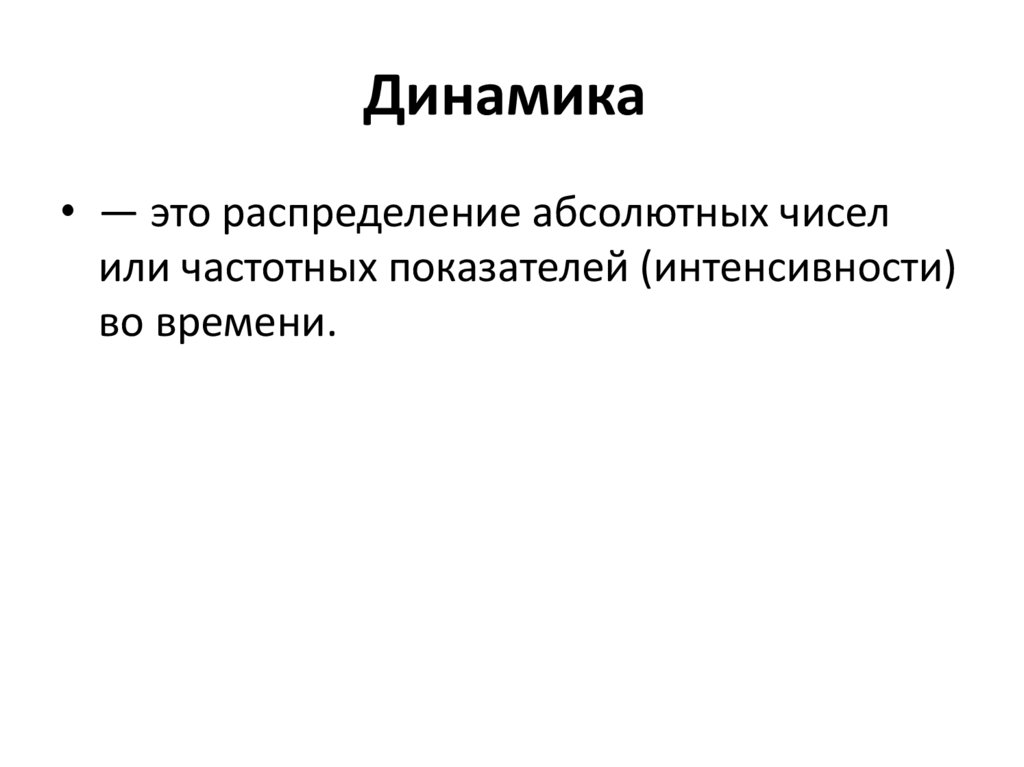 Динамика

• — это распределение абсолютных чисел или частотных показателей (интенсивности) во времени.